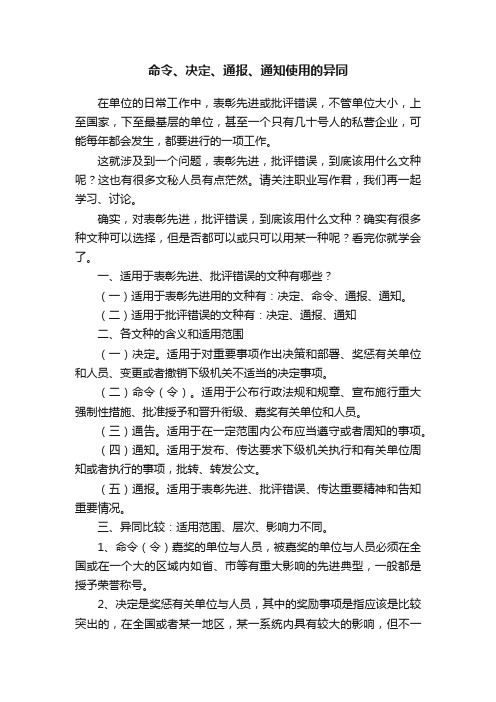 命令、决定、通报、通知使用的异同

在单位的日常工作中，表彰先进或批评错误，不管单位大小，上至国家，下至最基层的单位，甚至一个只有几十号人的私营企业，可能每年都会发生，都要进行的一项工作。

这就涉及到一个问题，表彰先进，批评错误，到底该用什么文种呢？这也有很多文秘人员有点茫然。请关注职业写作君，我们再一起学习、讨论。

确实，对表彰先进，批评错误，到底该用什么文种？确实有很多种文种可以选择，但是否都可以或只可以用某一种呢？看完你就学会了。

一、适用于表彰先进、批评错误的文种有哪些？

（一）适用于表彰先进用的文种有：决定、命令、通报、通知。

（二）适用于批评错误的文种有：决定、通报、通知

二、各文种的含义和适用范围

（一）决定。适用于对重要事项作出决策和部署、奖惩有关单位和人员、变更或者撤销下级机关不适当的决定事项。

（二）命令（令）。适用于公布行政法规和规章、宣布施行重大强制性措施、批准授予和晋升衔级、嘉奖有关单位和人员。

（三）通告。适用于在一定范围内公布应当遵守或者周知的事项。

（四）通知。适用于发布、传达要求下级机关执行和有关单位周知或者执行的事项，批转、转发公文。

（五）通报。适用于表彰先进、批评错误、传达重要精神和告知重要情况。

三、异同比较：适用范围、层次、影响力不同。

1、命令（令）嘉奖的单位与人员，被嘉奖的单位与人员必须在全国或在一个大的区域内如省、市等有重大影响的先进典型，一般都是授予荣誉称号。

2、决定是奖惩有关单位与人员，其中的奖励事项是指应该是比较突出的，在全国或者某一地区，某一系统内具有较大的影响，但不一